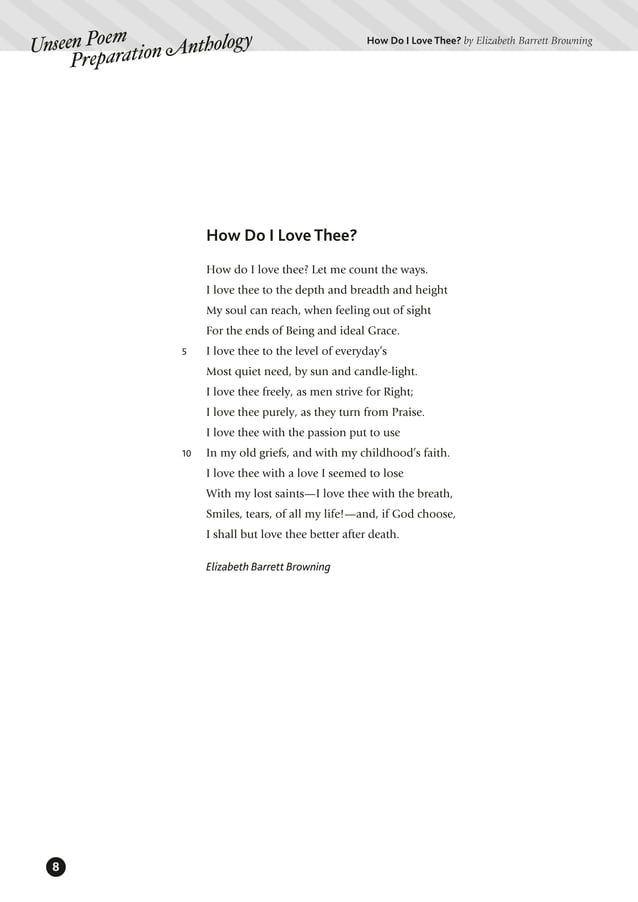 Unseen Poem Preparation Anthology

How Do I Love Thee? by Elizabeth Barrett Browning

How Do I Love Thee?

How do I love thee? Let me count the ways.
I love thee to the depth and breadth and height
My soul can reach, when feeling out of sight
For the ends of Being and ideal Grace.
5 I love thee to the level of everyday's
Most quiet need, by sun and candle-light.
I love thee freely, as men strive for Right;
I love thee purely, as they turn from Praise.
I love thee with the passion put to use
10 In my old griefs, and with my childhood's faith.
I love thee with a love I seemed to lose
With my lost saints—I love thee with the breath,
Smiles, tears, of all my life!—and, if God choose,
I shall but love thee better after death.

Elizabeth Barrett Browning

8